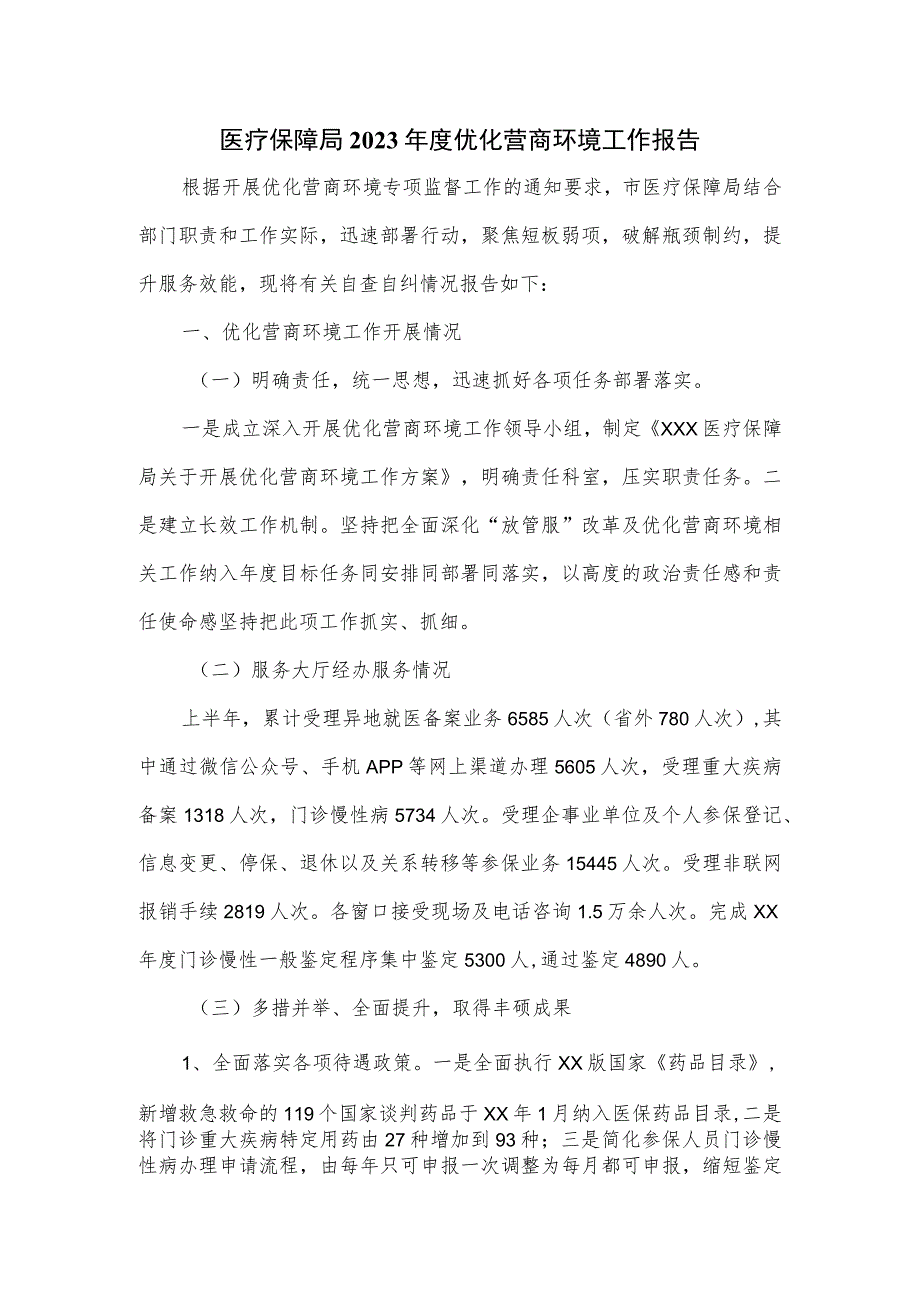 医疗保障局2023年度优化营商环境工作报告

根据开展优化营商环境专项监督工作的通知要求，市医疗保障局结合部门职责和工作实际，迅速部署行动，聚焦短板弱项，破解瓶颈制约，提升服务效能，现将有关自查自纠情况报告如下：

一、优化营商环境工作开展情况

（一）明确责任，统一思想，迅速抓好各项任务部署落实。

一是成立深入开展优化营商环境工作领导小组，制定《XXX医疗保障局关于开展优化营商环境工作方案》，明确责任科室，压实职责任务。二是建立长效工作机制。坚持把全面深化“放管服”改革及优化营商环境相关工作纳入年度目标任务同安排同部署同落实，以高度的政治责任感和责任使命感坚持把此项工作抓实、抓细。

（二）服务大厅经办服务情况

上半年，累计受理异地就医备案业务6585人次（省外780人次），其中通过微信公众号、手机APP等网上渠道办理5605人次，受理重大疾病备案1318人次，门诊慢性病5734人次。受理企事业单位及个人参保登记、信息变更、停保、退休以及关系转移等参保业务15445人次。受理非联网报销手续2819人次。各窗口接受现场及电话咨询1.5万余人次。完成XX年度门诊慢性一般鉴定程序集中鉴定5300人，通过鉴定4890人。

（三）多措并举、全面提升，取得丰硕成果

1、全面落实各项待遇政策。一是全面执行XX版国家《药品目录》，新增救急救命的119个国家谈判药品于XX年1月纳入医保药品目录，二是将门诊重大疾病特定用药由27种增加到93种；三是简化参保人员门诊慢性病办理申请流程，由每年只可申报一次调整为每月都可申报，缩短鉴定